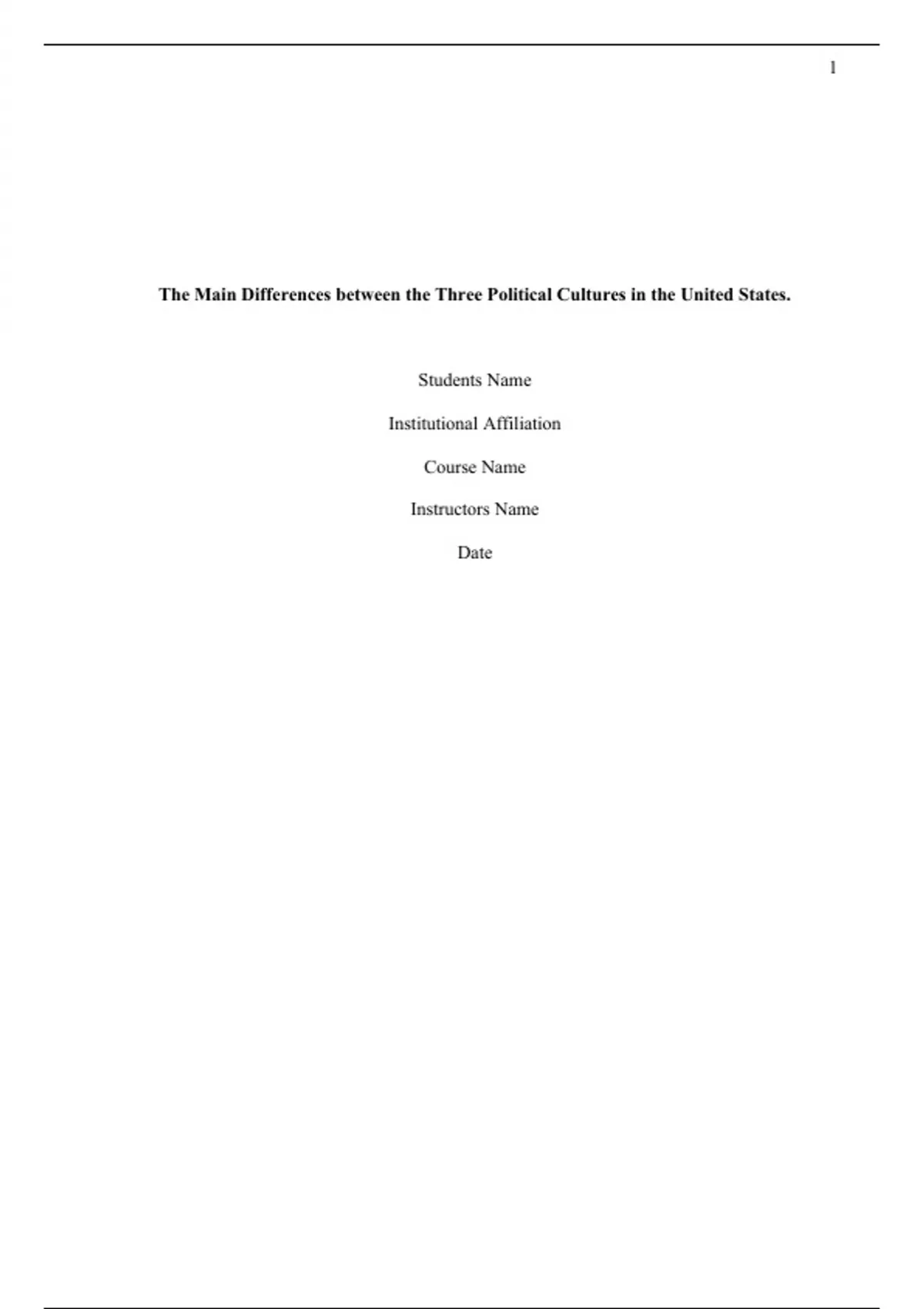 1

The Main Differences between the Three Political Cultures in the United States.

Students Name

Institutional Affiliation

Course Name

Instructors Name

Date